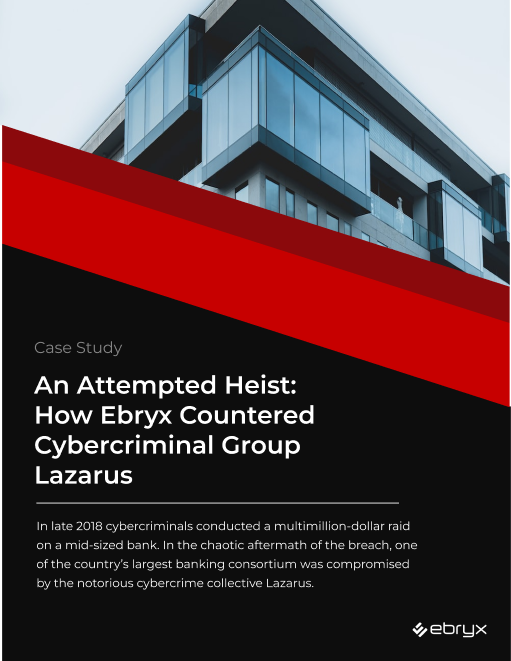 Case Study

An Attempted Heist: How Ebryx Countered Cybercriminal Group Lazarus

In late 2018 cybercriminals conducted a multimillion-dollar raid on a mid-sized bank. In the chaotic aftermath of the breach, one of the country's largest banking consortium was compromised by the notorious cybercrime collective Lazarus.

ebryx